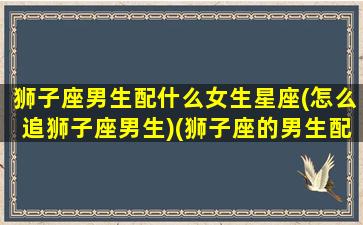 狮子座男生配什么女生星座(怎么追狮子座男生)(狮子座的男生配